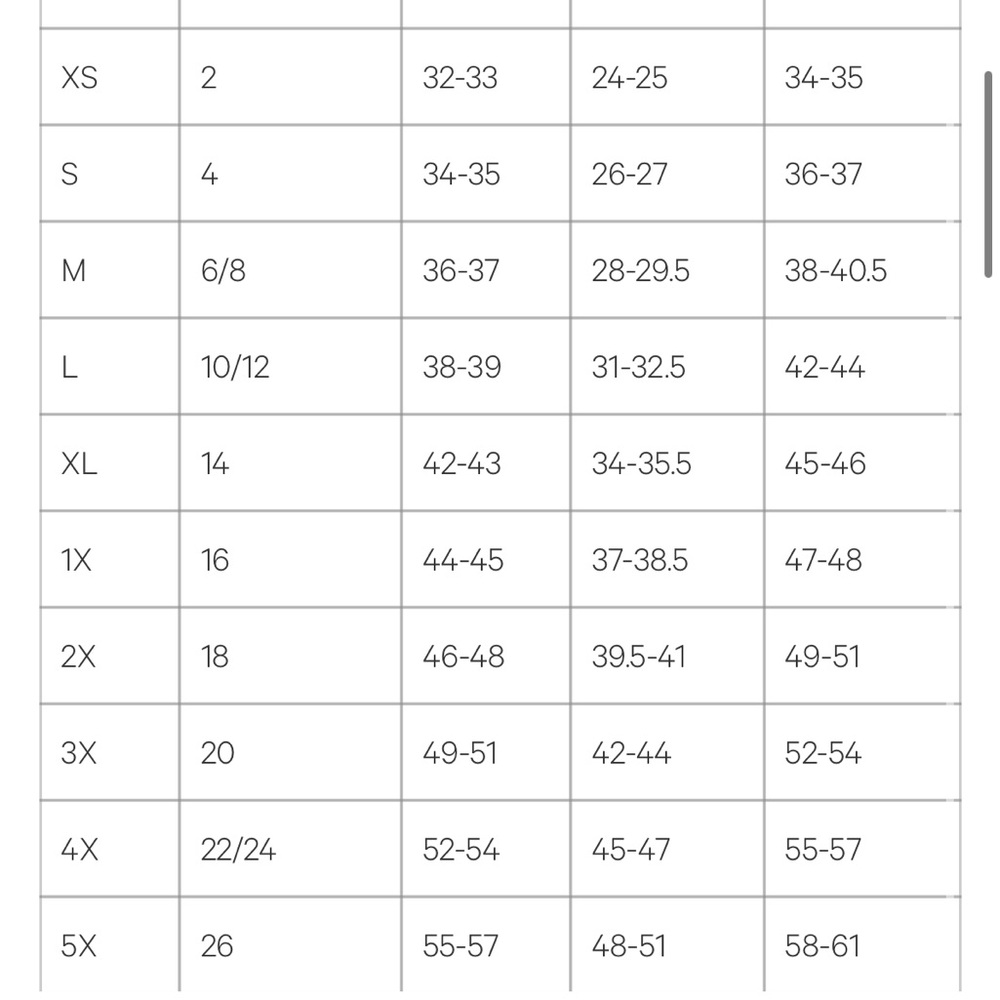 | | | | | |
|---|---|---|---|---|
| XS | 2 | 32-33 | 24-25 | 34-35 |
| S | 4 | 34-35 | 26-27 | 36-37 |
| M | 6/8 | 36-37 | 28-29.5 | 38-40.5 |
| L | 10/12 | 38-39 | 31-32.5 | 42-44 |
| XL | 14 | 42-43 | 34-35.5 | 45-46 |
| 1X | 16 | 44-45 | 37-38.5 | 47-48 |
| 2X | 18 | 46-48 | 39.5-41 | 49-51 |
| 3X | 20 | 49-51 | 42-44 | 52-54 |
| 4X | 22/24 | 52-54 | 45-47 | 55-57 |
| 5X | 26 | 55-57 | 48-51 | 58-61 |